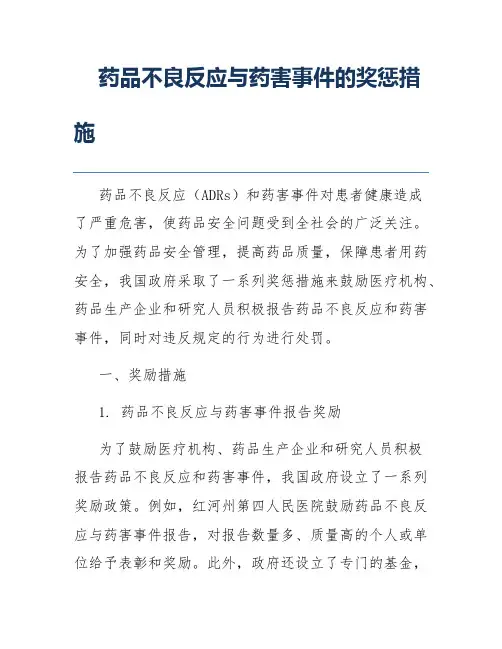 药品不良反应与药害事件的奖惩措施

药品不良反应（ADRs）和药害事件对患者健康造成了严重危害，使药品安全问题受到全社会的广泛关注。为了加强药品安全管理，提高药品质量，保障患者用药安全，我国政府采取了一系列奖惩措施来鼓励医疗机构、药品生产企业和研究人员积极报告药品不良反应和药害事件，同时对违反规定的行为进行处罚。

一、奖励措施

1. 药品不良反应与药害事件报告奖励

为了鼓励医疗机构、药品生产企业和研究人员积极报告药品不良反应和药害事件，我国政府设立了一系列奖励政策。例如，红河州第四人民医院鼓励药品不良反应与药害事件报告，对报告数量多、质量高的个人或单位给予表彰和奖励。此外，政府还设立了专门的基金，